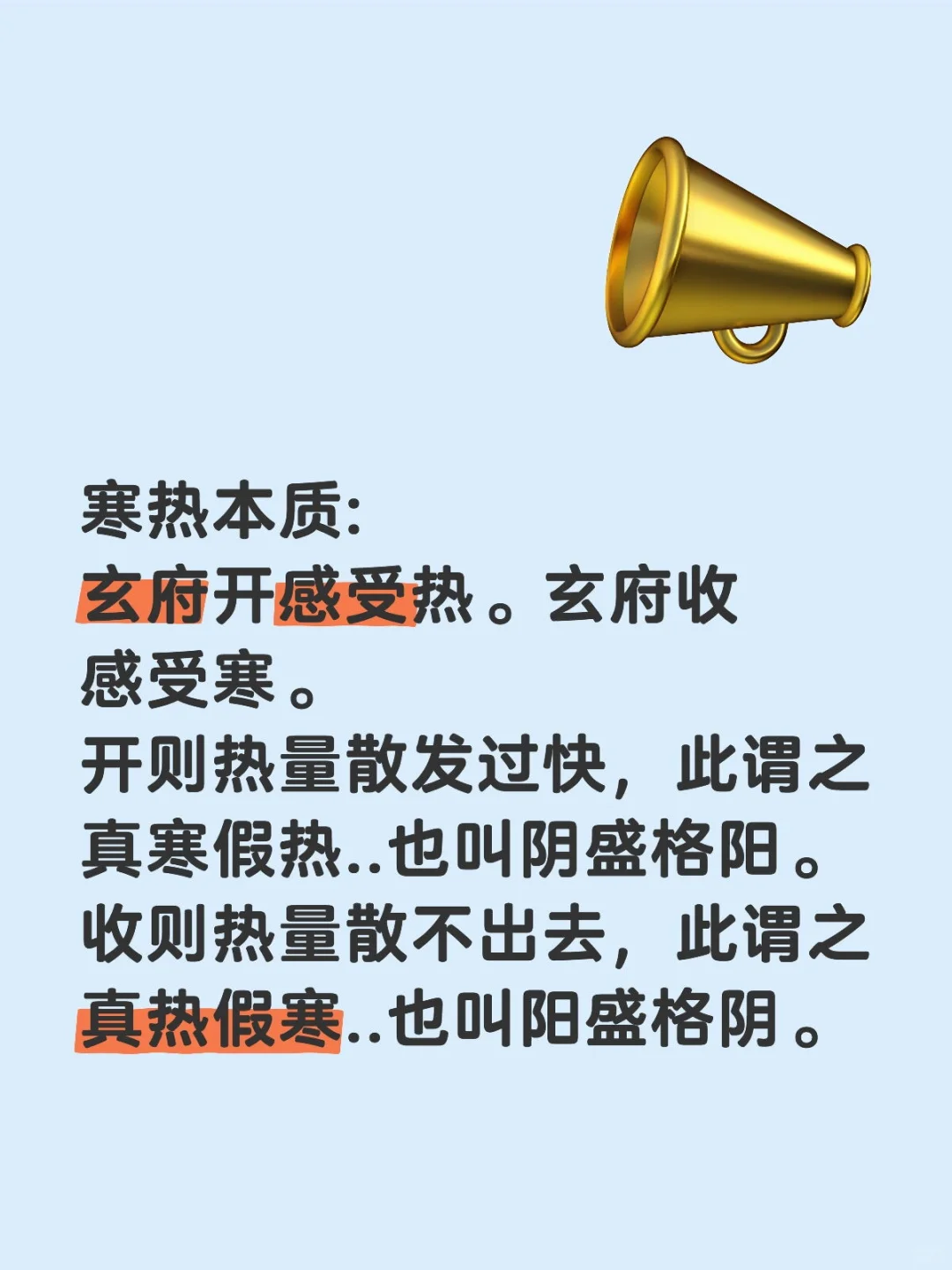 寒热本质:
玄府开感受热。玄府收感受寒。
开则热量散发过快，此谓之真寒假热..也叫阴盛格阳。
收则热量散不出去，此谓之真热假寒..也叫阳盛格阴。